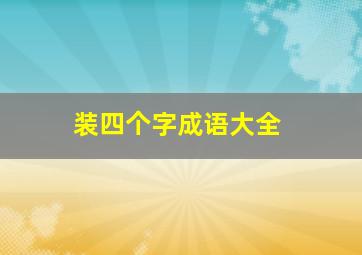 装四个字成语大全